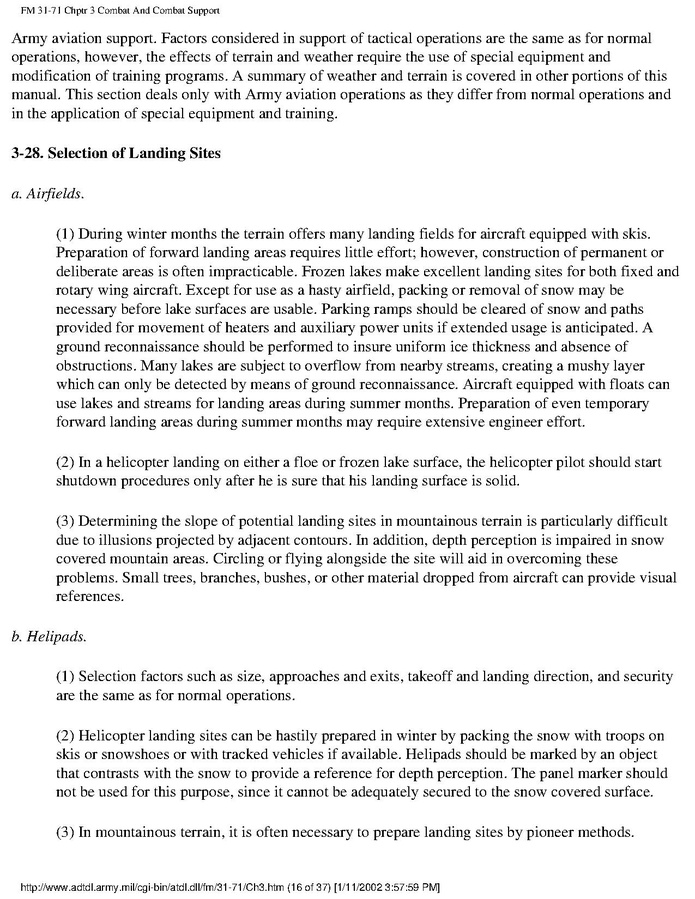 FM 31-71 Chptr 3 Combat And Combat Support

Army aviation support. Factors considered in support of tactical operations are the same as for normal operations, however, the effects of terrain and weather require the use of special equipment and modification of training programs. A summary of weather and terrain is covered in other portions of this manual. This section deals only with Army aviation operations as they differ from normal operations and in the application of special equipment and training.

3-28. Selection of Landing Sites

a. Airfields.

(1) During winter months the terrain offers many landing fields for aircraft equipped with skis. Preparation of forward landing areas requires little effort; however, construction of permanent or deliberate areas is often impracticable. Frozen lakes make excellent landing sites for both fixed and rotary wing aircraft. Except for use as a hasty airfield, packing or removal of snow may be necessary before lake surfaces are usable. Parking ramps should be cleared of snow and paths provided for movement of heaters and auxiliary power units if extended usage is anticipated. A ground reconnaissance should be performed to insure uniform ice thickness and absence of obstructions. Many lakes are subject to overflow from nearby streams, creating a mushy layer which can only be detected by means of ground reconnaissance. Aircraft equipped with floats can use lakes and streams for landing areas during summer months. Preparation of even temporary forward landing areas during summer months may require extensive engineer effort.

(2) In a helicopter landing on either a floe or frozen lake surface, the helicopter pilot should start shutdown procedures only after he is sure that his landing surface is solid.

(3) Determining the slope of potential landing sites in mountainous terrain is particularly difficult due to illusions projected by adjacent contours. In addition, depth perception is impaired in snow covered mountain areas. Circling or flying alongside the site will aid in overcoming these problems. Small trees, branches, bushes, or other material dropped from aircraft can provide visual references.

b. Helipads.

(1) Selection factors such as size, approaches and exits, takeoff and landing direction, and security are the same as for normal operations.

(2) Helicopter landing sites can be hastily prepared in winter by packing the snow with troops on skis or snowshoes or with tracked vehicles if available. Helipads should be marked by an object that contrasts with the snow to provide a reference for depth perception. The panel marker should not be used for this purpose, since it cannot be adequately secured to the snow covered surface.

(3) In mountainous terrain, it is often necessary to prepare landing sites by pioneer methods.

http://www.adtdl.army.mil/cgi-bin/atdl.dll/fm/31-71/Ch3.htm (16 of 37) [1/11/2002 3:57:59 PM]